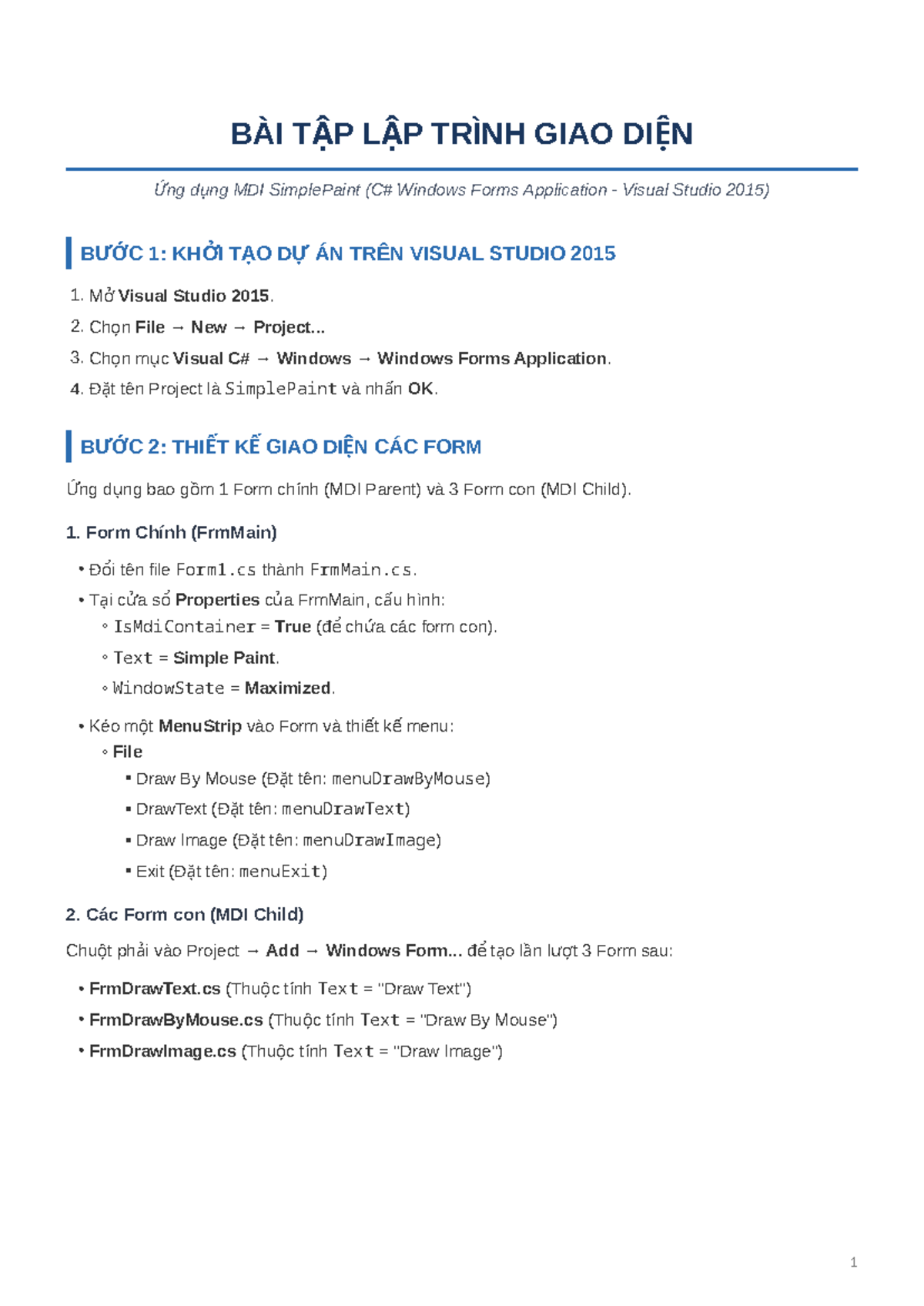 BÀI TẬP LẬP TRÌNH GIAO DIỆN

Ứng dụng MDI SimplePaint (C# Windows Forms Application - Visual Studio 2015)

BƯỚC 1: KHỞI TẠO DỰ ÁN TRÊN VISUAL STUDIO 2015

1. Mở Visual Studio 2015.
2. Chọn File → New → Project...
3. Chọn mục Visual C# → Windows → Windows Forms Application.
4. Đặt tên Project là SimplePaint và nhấn OK.

BƯỚC 2: THIẾT KẾ GIAO DIỆN CÁC FORM

Ứng dụng bao gồm 1 Form chính (MDI Parent) và 3 Form con (MDI Child).

1. Form Chính (FrmMain)

• Đổi tên file Form1.cs thành FrmMain.cs.
• Tại cửa sổ Properties của FrmMain, cấu hình:
◦ IsMdiContainer = True (để chứa các form con).
◦ Text = Simple Paint.
◦ WindowState = Maximized.
• Kéo một MenuStrip vào Form và thiết kế menu:
◦ File
▪ Draw By Mouse (Đặt tên: menuDrawByMouse)
▪ DrawText (Đặt tên: menuDrawText)
▪ Draw Image (Đặt tên: menuDrawImage)
▪ Exit (Đặt tên: menuExit)

2. Các Form con (MDI Child)

Chuột phải vào Project → Add → Windows Form... để tạo lần lượt 3 Form sau:

• FrmDrawText.cs (Thuộc tính Text = "Draw Text")
• FrmDrawByMouse.cs (Thuộc tính Text = "Draw By Mouse")
• FrmDrawImage.cs (Thuộc tính Text = "Draw Image")

1